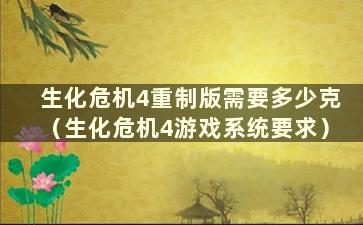 生化危机4重制版需要多少克（生化危机4游戏系统要求）